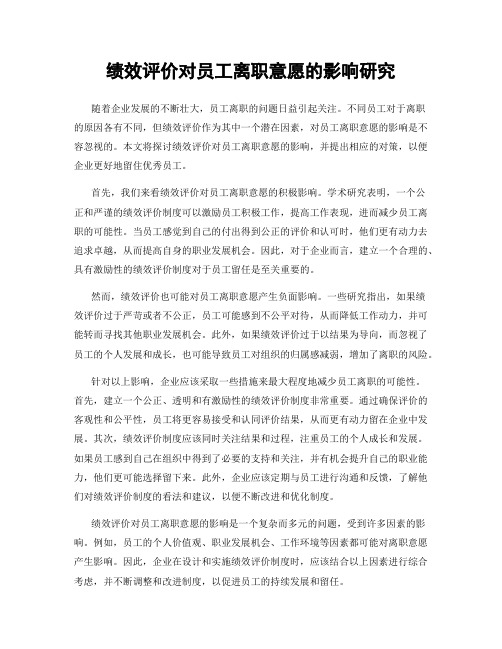 绩效评价对员工离职意愿的影响研究

随着企业发展的不断壮大，员工离职的问题日益引起关注。不同员工对于离职的原因各有不同，但绩效评价作为其中一个潜在因素，对员工离职意愿的影响是不容忽视的。本文将探讨绩效评价对员工离职意愿的影响，并提出相应的对策，以便企业更好地留住优秀员工。

首先，我们来看绩效评价对员工离职意愿的积极影响。学术研究表明，一个公正和严谨的绩效评价制度可以激励员工积极工作，提高工作表现，进而减少员工离职的可能性。当员工感觉到自己的付出得到公正的评价和认可时，他们更有动力去追求卓越，从而提高自身的职业发展机会。因此，对于企业而言，建立一个合理的、具有激励性的绩效评价制度对于员工留任是至关重要的。

然而，绩效评价也可能对员工离职意愿产生负面影响。一些研究指出，如果绩效评价过于严苛或者不公正，员工可能感到不公平对待，从而降低工作动力，并可能转而寻找其他职业发展机会。此外，如果绩效评价过于以结果为导向，而忽视了员工的个人发展和成长，也可能导致员工对组织的归属感减弱，增加了离职的风险。

针对以上影响，企业应该采取一些措施来最大程度地减少员工离职的可能性。首先，建立一个公正、透明和有激励性的绩效评价制度非常重要。通过确保评价的客观性和公平性，员工将更容易接受和认同评价结果，从而更有动力留在企业中发展。其次，绩效评价制度应该同时关注结果和过程，注重员工的个人成长和发展。如果员工感到自己在组织中得到了必要的支持和关注，并有机会提升自己的职业能力，他们更可能选择留下来。此外，企业应该定期与员工进行沟通和反馈，了解他们对绩效评价制度的看法和建议，以便不断改进和优化制度。

绩效评价对员工离职意愿的影响是一个复杂而多元的问题，受到许多因素的影响。例如，员工的个人价值观、职业发展机会、工作环境等因素都可能对离职意愿产生影响。因此，企业在设计和实施绩效评价制度时，应该结合以上因素进行综合考虑，并不断调整和改进制度，以促进员工的持续发展和留任。